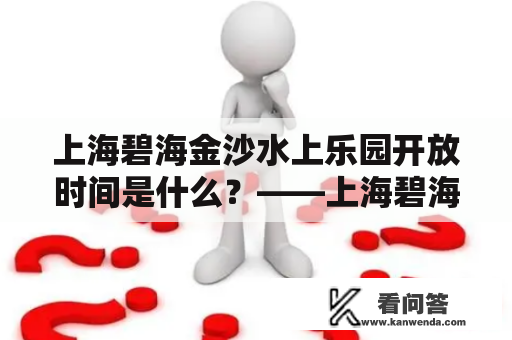 上海碧海金沙水上乐园开放时间是什么？——上海碧海

看问答
www.kanwenda.com